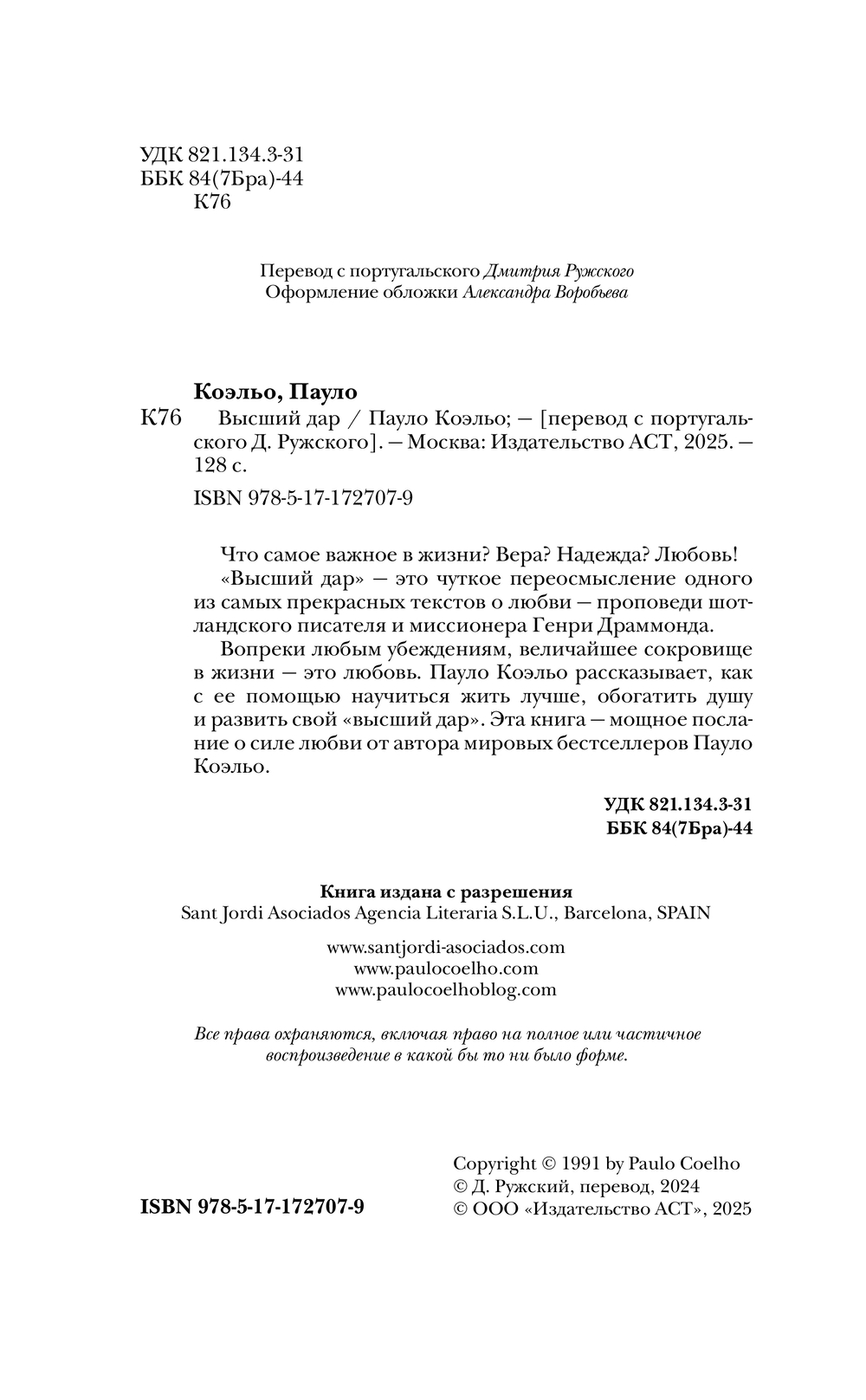 УДК 821.134.3-31
ББК 84(7Бра)-44
К76

Перевод с португальского Дмитрия Ружского
Оформление обложки Александра Воробьева

Коэльо, Пауло

К76 Высший дар / Пауло Коэльо; — [перевод с португальского Д. Ружского]. — Москва: Издательство АСТ, 2025. — 128 с.

ISBN 978-5-17-172707-9

Что самое важное в жизни? Вера? Надежда? Любовь!

«Высший дар» — это чуткое переосмысление одного из самых прекрасных текстов о любви — проповеди шотландского писателя и миссионера Генри Драммонда.

Вопреки любым убеждениям, величайшее сокровище в жизни — это любовь. Пауло Коэльо рассказывает, как с ее помощью научиться жить лучше, обогатить душу и развить свой «высший дар». Эта книга — мощное послание о силе любви от автора мировых бестселлеров Пауло Коэльо.

УДК 821.134.3-31
ББК 84(7Бра)-44

Книга издана с разрешения
Sant Jordi Asociados Agencia Literaria S.L.U., Barcelona, SPAIN

www.santjordi-asociados.com
www.paulocoelho.com
www.paulocoelhoblog.com

Все права охраняются, включая право на полное или частичное воспроизведение в какой бы то ни было форме.

ISBN 978-5-17-172707-9

Copyright © 1991 by Paulo Coelho
© Д. Ружский, перевод, 2024
© ООО «Издательство АСТ», 2025